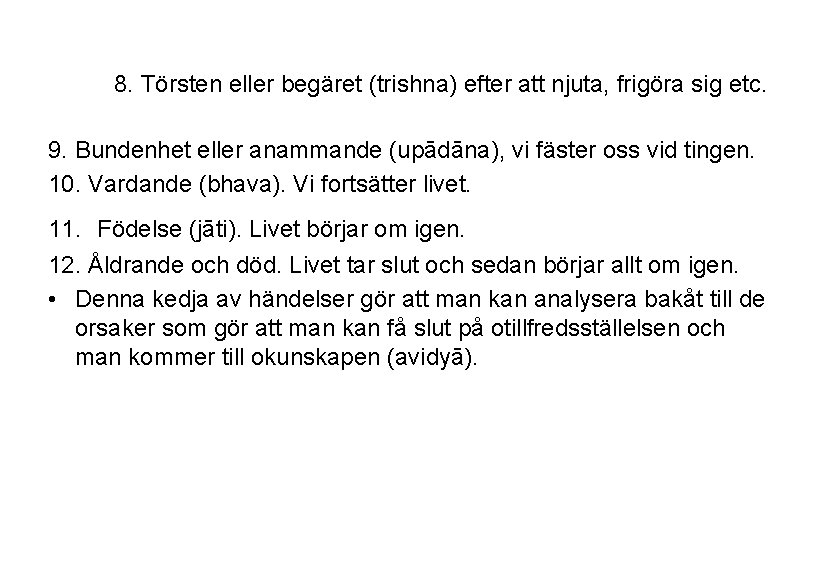 8. Törsten eller begäret (trishna) efter att njuta, frigöra sig etc.

9. Bundenhet eller anammande (upādāna), vi fäster oss vid tingen.
10. Vardande (bhava). Vi fortsätter livet.

11. Födelse (jāti). Livet börjar om igen.
12. Åldrande och död. Livet tar slut och sedan börjar allt om igen.
• Denna kedja av händelser gör att man kan analysera bakåt till de orsaker som gör att man kan få slut på otillfredsställelsen och man kommer till okunskapen (avidyā).